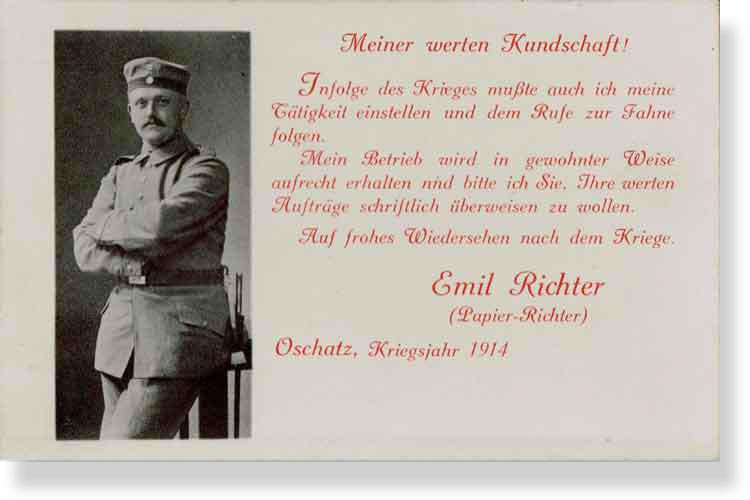 Meiner werten Kundschaft!

Infolge des Krieges mußte auch ich meine Tätigkeit einstellen und dem Rufe zur Fahne folgen.

Mein Betrieb wird in gewohnter Weise aufrecht erhalten nnd bitte ich Sie, Ihre werten Aufträge schriftlich überweisen zu wollen.

Auf frohes Wiedersehen nach dem Kriege.

Emil Richter
(Papier-Richter)

Oschatz, Kriegsjahr 1914